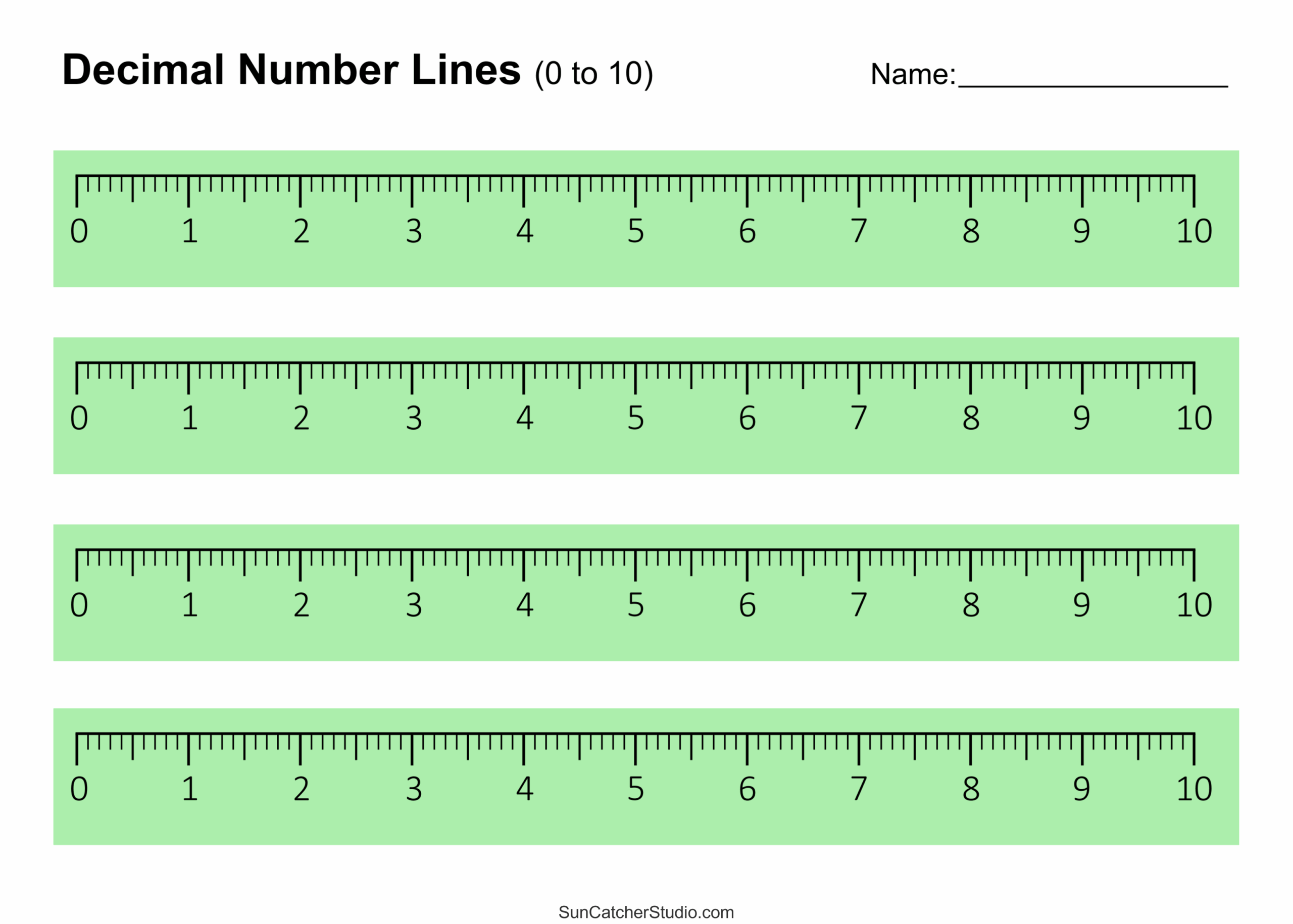 Decimal Number Lines (0 to 10)

Name:____

0 1 2 3 4 5 6 7 8 9 10

0 1 2 3 4 5 6 7 8 9 10

0 1 2 3 4 5 6 7 8 9 10

0 1 2 3 4 5 6 7 8 9 10

SunCatcherStudio.com